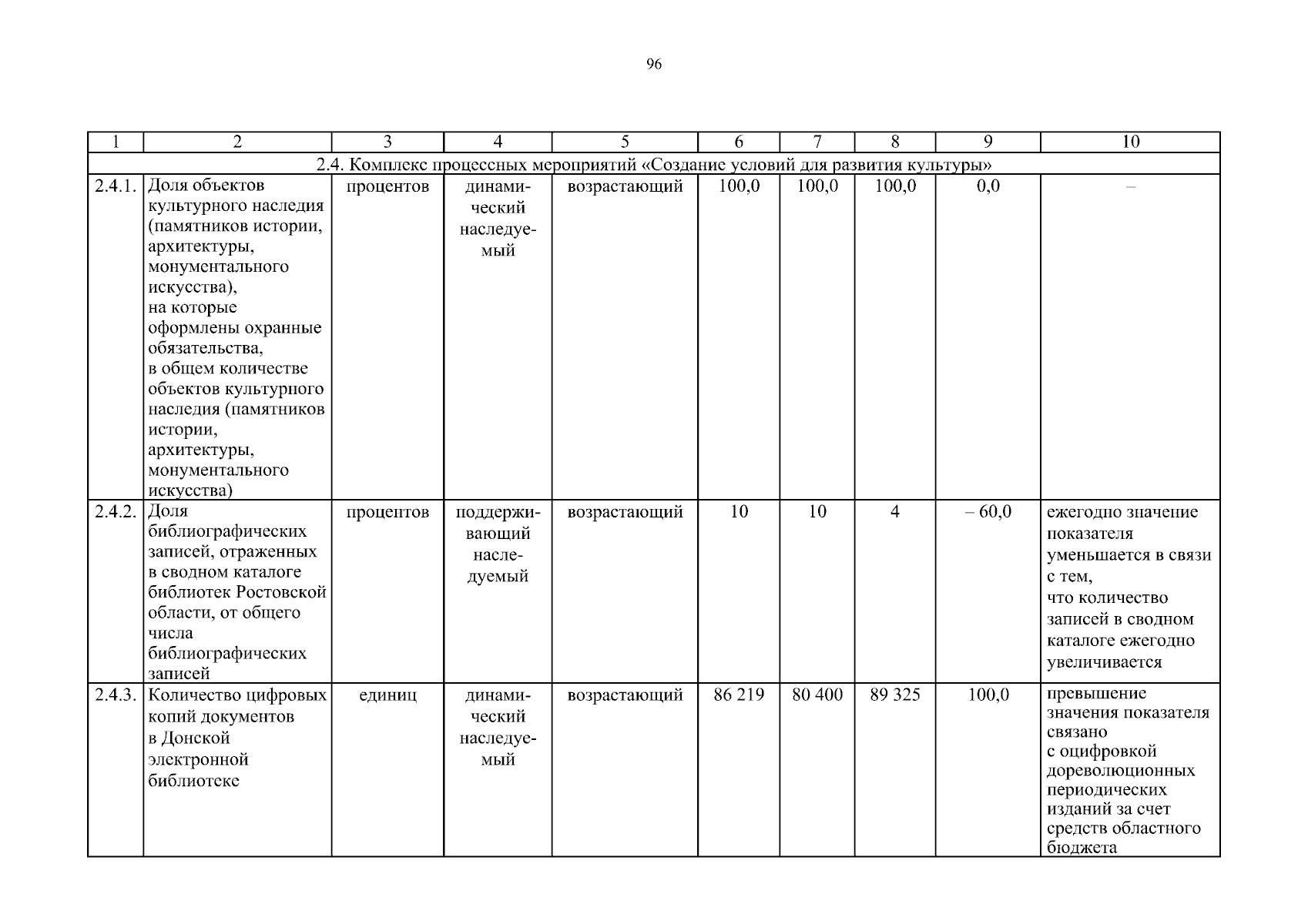 96

| 1 | 2 | 3 | 4 | 5 | 6 | 7 | 8 | 9 | 10 |
|---|---|---|---|---|---|---|---|---|---|
| 2.4. Комплекс процессных мероприятий «Создание условий для развития культуры» | | | | | | | | | |
| 2.4.1. | Доля объектов культурного наследия (памятников истории, архитектуры, монументального искусства), на которые оформлены охранные обязательства, в общем количестве объектов культурного наследия (памятников истории, архитектуры, монументального искусства) | процентов | динамический наследуемый | возрастающий | 100,0 | 100,0 | 100,0 | 0,0 | – |
| 2.4.2. | Доля библиографических записей, отраженных в сводном каталоге библиотек Ростовской области, от общего числа библиографических записей | процентов | поддерживающий наследуемый | возрастающий | 10 | 10 | 4 | – 60,0 | ежегодно значение показателя уменьшается в связи с тем, что количество записей в сводном каталоге ежегодно увеличивается |
| 2.4.3. | Количество цифровых копий документов в Донской электронной библиотеке | единиц | динамический наследуемый | возрастающий | 86 219 | 80 400 | 89 325 | 100,0 | превышение значения показателя связано с оцифровкой дореволюционных периодических изданий за счет средств областного бюджета |